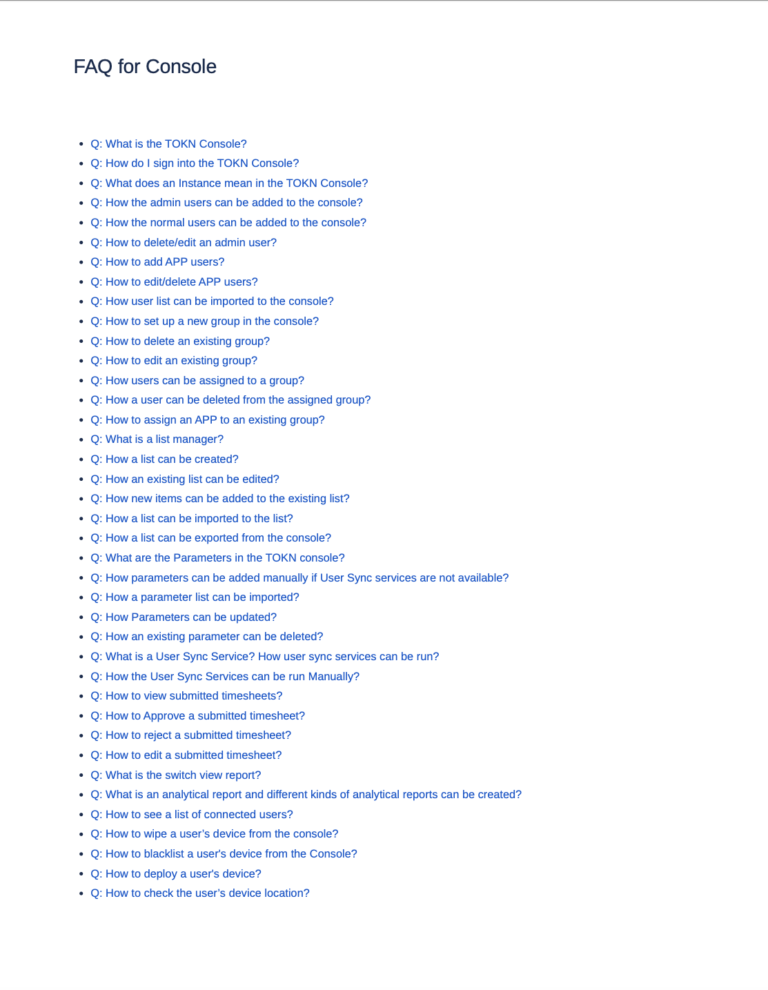 FAQ for Console

- Q: What is the TOKN Console?
- Q: How do I sign into the TOKN Console?
- Q: What does an Instance mean in the TOKN Console?
- Q: How the admin users can be added to the console?
- Q: How the normal users can be added to the console?
- Q: How to delete/edit an admin user?
- Q: How to add APP users?
- Q: How to edit/delete APP users?
- Q: How user list can be imported to the console?
- Q: How to set up a new group in the console?
- Q: How to delete an existing group?
- Q: How to edit an existing group?
- Q: How users can be assigned to a group?
- Q: How a user can be deleted from the assigned group?
- Q: How to assign an APP to an existing group?
- Q: What is a list manager?
- Q: How a list can be created?
- Q: How an existing list can be edited?
- Q: How new items can be added to the existing list?
- Q: How a list can be imported to the list?
- Q: How a list can be exported from the console?
- Q: What are the Parameters in the TOKN console?
- Q: How parameters can be added manually if User Sync services are not available?
- Q: How a parameter list can be imported?
- Q: How Parameters can be updated?
- Q: How an existing parameter can be deleted?
- Q: What is a User Sync Service? How user sync services can be run?
- Q: How the User Sync Services can be run Manually?
- Q: How to view submitted timesheets?
- Q: How to Approve a submitted timesheet?
- Q: How to reject a submitted timesheet?
- Q: How to edit a submitted timesheet?
- Q: What is the switch view report?
- Q: What is an analytical report and different kinds of analytical reports can be created?
- Q: How to see a list of connected users?
- Q: How to wipe a user's device from the console?
- Q: How to blacklist a user's device from the Console?
- Q: How to deploy a user's device?
- Q: How to check the user's device location?